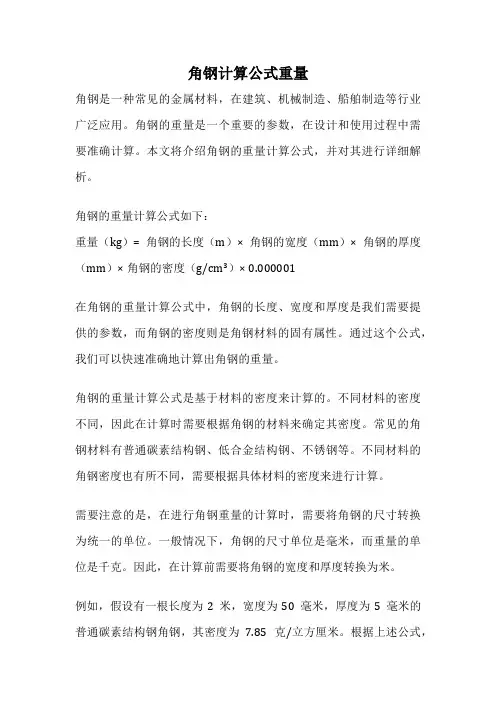 角钢计算公式重量

角钢是一种常见的金属材料，在建筑、机械制造、船舶制造等行业广泛应用。角钢的重量是一个重要的参数，在设计和使用过程中需要准确计算。本文将介绍角钢的重量计算公式，并对其进行详细解析。

角钢的重量计算公式如下：
重量（kg）= 角钢的长度（m）× 角钢的宽度（mm）× 角钢的厚度（mm）× 角钢的密度（g/cm³）× 0.000001

在角钢的重量计算公式中，角钢的长度、宽度和厚度是我们需要提供的参数，而角钢的密度则是角钢材料的固有属性。通过这个公式，我们可以快速准确地计算出角钢的重量。

角钢的重量计算公式是基于材料的密度来计算的。不同材料的密度不同，因此在计算时需要根据角钢的材料来确定其密度。常见的角钢材料有普通碳素结构钢、低合金结构钢、不锈钢等。不同材料的角钢密度也有所不同，需要根据具体材料的密度来进行计算。

需要注意的是，在进行角钢重量的计算时，需要将角钢的尺寸转换为统一的单位。一般情况下，角钢的尺寸单位是毫米，而重量的单位是千克。因此，在计算前需要将角钢的宽度和厚度转换为米。

例如，假设有一根长度为 2 米，宽度为 50 毫米，厚度为 5 毫米的普通碳素结构钢角钢，其密度为 7.85 克/立方厘米。根据上述公式，